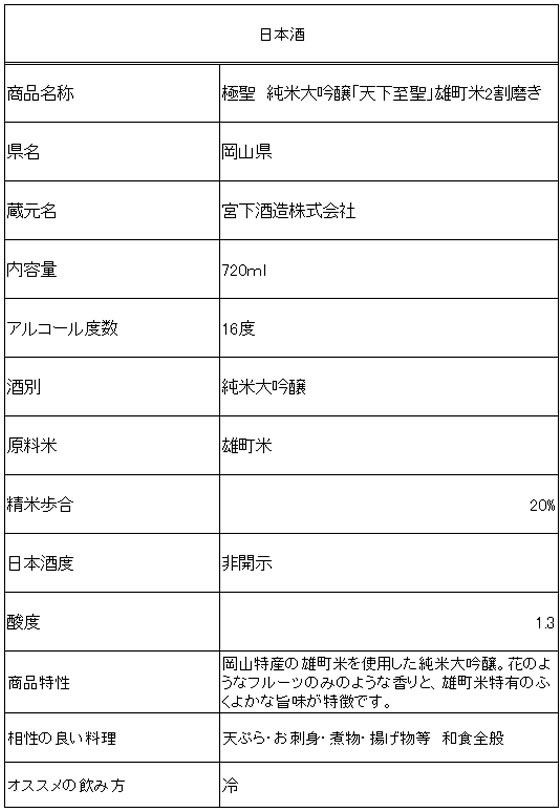 | 日本酒 | |
|---|---|
| 商品名称 | 極聖　純米大吟醸「天下至聖」雄町米2割磨き |
| 県名 | 岡山県 |
| 蔵元名 | 宮下酒造株式会社 |
| 内容量 | 720ml |
| アルコール度数 | 16度 |
| 酒別 | 純米大吟醸 |
| 原料米 | 雄町米 |
| 精米歩合 | 20% |
| 日本酒度 | 非開示 |
| 酸度 | 1.3 |
| 商品特性 | 岡山特産の雄町米を使用した純米大吟醸。花のようなフルーツのみのような香りと、雄町米特有のふくよかな旨味が特徴です。 |
| 相性の良い料理 | 天ぷら・お刺身・煮物・揚げ物等　和食全般 |
| オススメの飲み方 | 冷 |